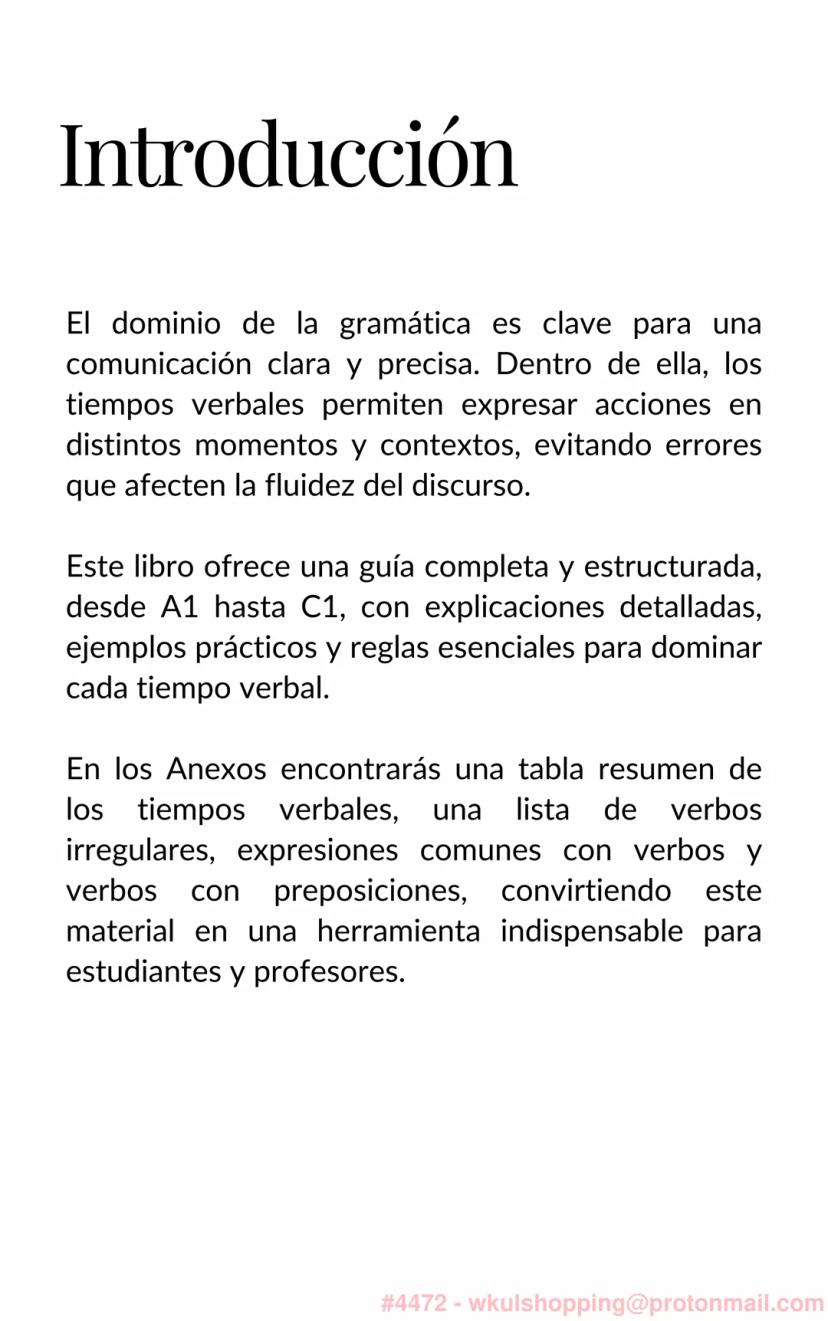 Introducción

El dominio de la gramática es clave para una comunicación clara y precisa. Dentro de ella, los tiempos verbales permiten expresar acciones en distintos momentos y contextos, evitando errores que afecten la fluidez del discurso.

Este libro ofrece una guía completa y estructurada, desde A1 hasta C1, con explicaciones detalladas, ejemplos prácticos y reglas esenciales para dominar cada tiempo verbal.

En los Anexos encontrarás una tabla resumen de los tiempos verbales, una lista de verbos irregulares, expresiones comunes con verbos y verbos con preposiciones, convirtiendo este material en una herramienta indispensable para estudiantes y profesores.

#4472 - wkulshopping@protonmail.com